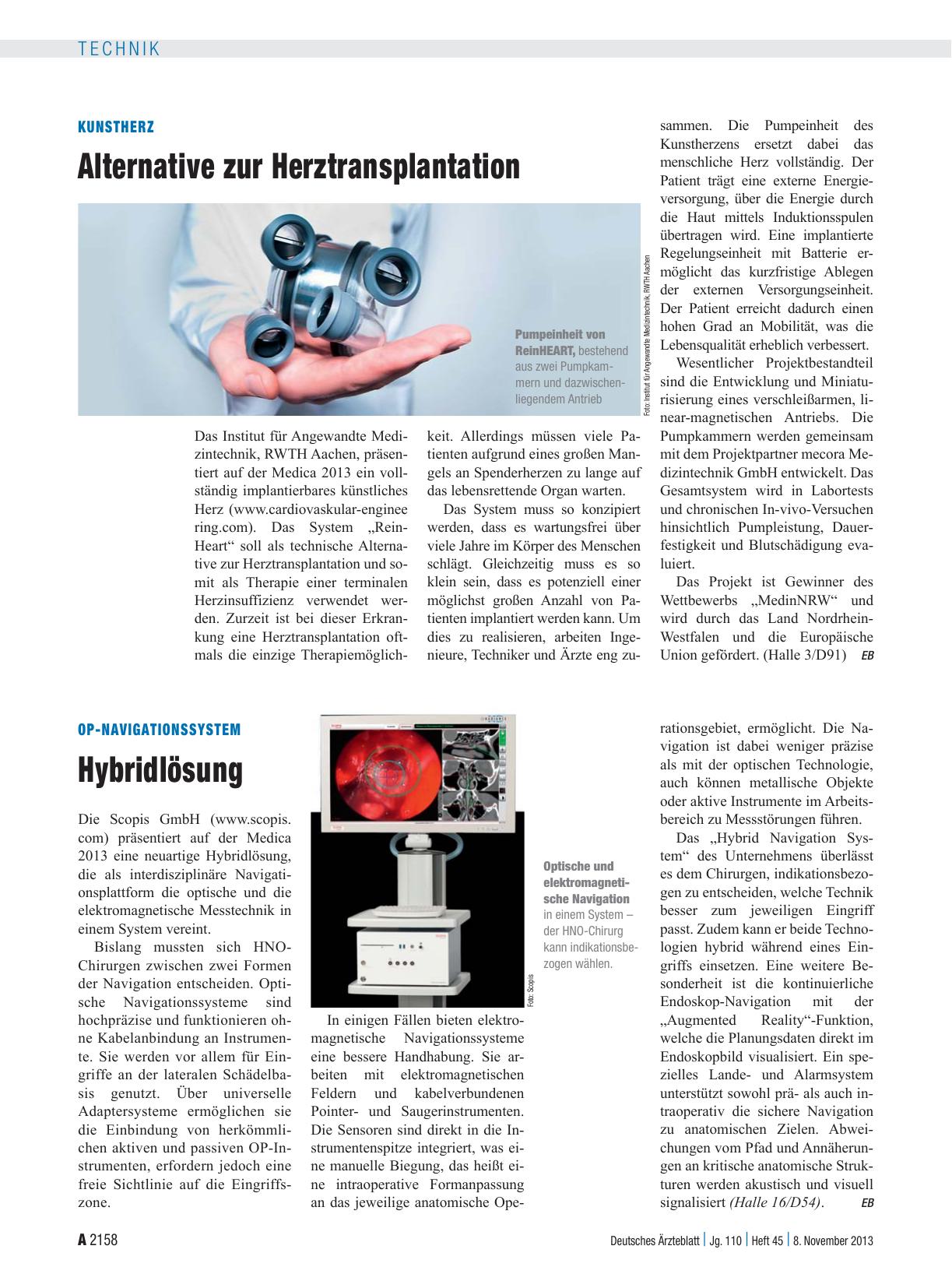 TECHNIK

KUNSTHERZ

Alternative zur Herztransplantation

Pumpeinheit von ReinHEART, bestehend aus zwei Pumpkammern und dazwischenliegendem Antrieb

Foto: Institut für Angewandte Medizintechnik, RWTH Aachen

Das Institut für Angewandte Medizintechnik, RWTH Aachen, präsentiert auf der Medica 2013 ein vollständig implantierbares künstliches Herz (www.cardiovaskular-engineering.com). Das System „ReinHeart“ soll als technische Alternative zur Herztransplantation und somit als Therapie einer terminalen Herzinsuffizienz verwendet werden. Zurzeit ist bei dieser Erkrankung eine Herztransplantation oftmals die einzige Therapiemöglichkeit. Allerdings müssen viele Patienten aufgrund eines großen Mangels an Spenderherzen zu lange auf das lebensrettende Organ warten.

Das System muss so konzipiert werden, dass es wartungsfrei über viele Jahre im Körper des Menschen schlägt. Gleichzeitig muss es so klein sein, dass es potenziell einer möglichst großen Anzahl von Patienten implantiert werden kann. Um dies zu realisieren, arbeiten Ingenieure, Techniker und Ärzte eng zusammen. Die Pumpeinheit des Kunstherzens ersetzt dabei das menschliche Herz vollständig. Der Patient trägt eine externe Energieversorgung, über die Energie durch die Haut mittels Induktionsspulen übertragen wird. Eine implantierte Regelungseinheit mit Batterie ermöglicht das kurzfristige Ablegen der externen Versorgungseinheit. Der Patient erreicht dadurch einen hohen Grad an Mobilität, was die Lebensqualität erheblich verbessert.

Wesentlicher Projektbestandteil sind die Entwicklung und Miniaturisierung eines verschleißarmen, linear-magnetischen Antriebs. Die Pumpkammern werden gemeinsam mit dem Projektpartner mecora Medizintechnik GmbH entwickelt. Das Gesamtsystem wird in Labortests und chronischen In-vivo-Versuchen hinsichtlich Pumpleistung, Dauerfestigkeit und Blutschädigung evaluiert.

Das Projekt ist Gewinner des Wettbewerbs „MedinNRW“ und wird durch das Land Nordrhein-Westfalen und die Europäische Union gefördert. (Halle 3/D91) EB

OP-NAVIGATIONSSYSTEM

Hybridlösung

Die Scopis GmbH (www.scopis.com) präsentiert auf der Medica 2013 eine neuartige Hybridlösung, die als interdisziplinäre Navigationsplattform die optische und die elektromagnetische Messtechnik in einem System vereint.

Bislang mussten sich HNO-Chirurgen zwischen zwei Formen der Navigation entscheiden. Optische Navigationssysteme sind hochpräzise und funktionieren ohne Kabelanbindung an Instrumente. Sie werden vor allem für Eingriffe an der lateralen Schädelbasis genutzt. Über universelle Adaptersysteme ermöglichen sie die Einbindung von herkömmlichen aktiven und passiven OP-Instrumenten, erfordern jedoch eine freie Sichtlinie auf die Eingriffszone.

Foto: Scopis

Optische und elektromagnetische Navigation in einem System – der HNO-Chirurg kann indikationsbezogen wählen.

In einigen Fällen bieten elektromagnetische Navigationssysteme eine bessere Handhabung. Sie arbeiten mit elektromagnetischen Feldern und kabelverbundenen Pointer- und Saugerinstrumenten. Die Sensoren sind direkt in die Instrumentenspitze integriert, was eine manuelle Biegung, das heißt eine intraoperative Formanpassung an das jeweilige anatomische Operationsgebiet, ermöglicht. Die Navigation ist dabei weniger präzise als mit der optischen Technologie, auch können metallische Objekte oder aktive Instrumente im Arbeitsbereich zu Messstörungen führen.

Das „Hybrid Navigation System“ des Unternehmens überlässt es dem Chirurgen, indikationsbezogen zu entscheiden, welche Technik besser zum jeweiligen Eingriff passt. Zudem kann er beide Technologien hybrid während eines Eingriffs einsetzen. Eine weitere Besonderheit ist die kontinuierliche Endoskop-Navigation mit der „Augmented Reality“-Funktion, welche die Planungsdaten direkt im Endoskopbild visualisiert. Ein spezielles Lande- und Alarmsystem unterstützt sowohl prä- als auch intraoperativ die sichere Navigation zu anatomischen Zielen. Abweichungen vom Pfad und Annäherungen an kritische anatomische Strukturen werden akustisch und visuell signalisiert (Halle 16/D54). EB

A 2158 Deutsches Ärzteblatt | Jg. 110 | Heft 45 | 8. November 2013